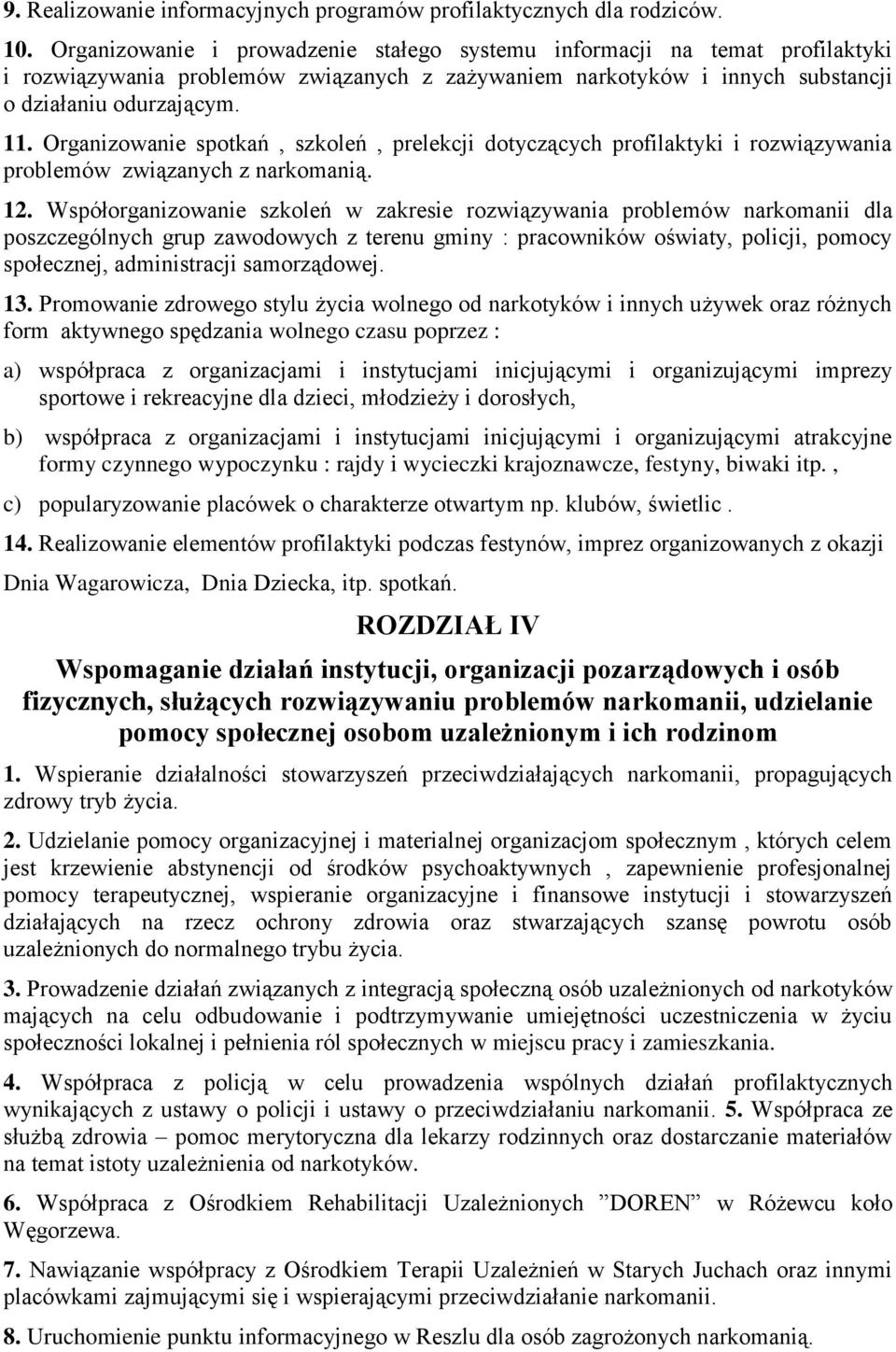 9. Realizowanie informacyjnych programów profilaktycznych dla rodziców.

10. Organizowanie i prowadzenie stałego systemu informacji na temat profilaktyki i rozwiązywania problemów związanych z zażywaniem narkotyków i innych substancji o działaniu odurzającym.

11. Organizowanie spotkań , szkoleń , prelekcji dotyczących profilaktyki i rozwiązywania problemów związanych z narkomanią.

12. Współorganizowanie szkoleń w zakresie rozwiązywania problemów narkomanii dla poszczególnych grup zawodowych z terenu gminy : pracowników oświaty, policji, pomocy społecznej, administracji samorządowej.

13. Promowanie zdrowego stylu życia wolnego od narkotyków i innych używek oraz różnych form aktywnego spędzania wolnego czasu poprzez :

a) współpraca z organizacjami i instytucjami inicjującymi i organizującymi imprezy sportowe i rekreacyjne dla dzieci, młodzieży i dorosłych,

b) współpraca z organizacjami i instytucjami inicjującymi i organizującymi atrakcyjne formy czynnego wypoczynku : rajdy i wycieczki krajoznawcze, festyny, biwaki itp. ,

c) popularyzowanie placówek o charakterze otwartym np. klubów, świetlic .

14. Realizowanie elementów profilaktyki podczas festynów, imprez organizowanych z okazji Dnia Wagarowicza, Dnia Dziecka, itp. spotkań.

ROZDZIAŁ IV

Wspomaganie działań instytucji, organizacji pozarządowych i osób fizycznych, służących rozwiązywaniu problemów narkomanii, udzielanie pomocy społecznej osobom uzależnionym i ich rodzinom

1. Wspieranie działalności stowarzyszeń przeciwdziałających narkomanii, propagujących zdrowy tryb życia.

2. Udzielanie pomocy organizacyjnej i materialnej organizacjom społecznym , których celem jest krzewienie abstynencji od środków psychoaktywnych , zapewnienie profesjonalnej pomocy terapeutycznej, wspieranie organizacyjne i finansowe instytucji i stowarzyszeń działających na rzecz ochrony zdrowia oraz stwarzających szansę powrotu osób uzależnionych do normalnego trybu życia.

3. Prowadzenie działań związanych z integracją społeczną osób uzależnionych od narkotyków mających na celu odbudowanie i podtrzymywanie umiejętności uczestniczenia w życiu społeczności lokalnej i pełnienia ról społecznych w miejscu pracy i zamieszkania.

4. Współpraca z policją w celu prowadzenia wspólnych działań profilaktycznych wynikających z ustawy o policji i ustawy o przeciwdziałaniu narkomanii. 5. Współpraca ze służbą zdrowia – pomoc merytoryczna dla lekarzy rodzinnych oraz dostarczanie materiałów na temat istoty uzależnienia od narkotyków.

6. Współpraca z Ośrodkiem Rehabilitacji Uzależnionych ”DOREN” w Różewcu koło Węgorzewa.

7. Nawiązanie współpracy z Ośrodkiem Terapii Uzależnień w Starych Juchach oraz innymi placówkami zajmującymi się i wspierającymi przeciwdziałanie narkomanii.

8. Uruchomienie punktu informacyjnego w Reszlu dla osób zagrożonych narkomanią.